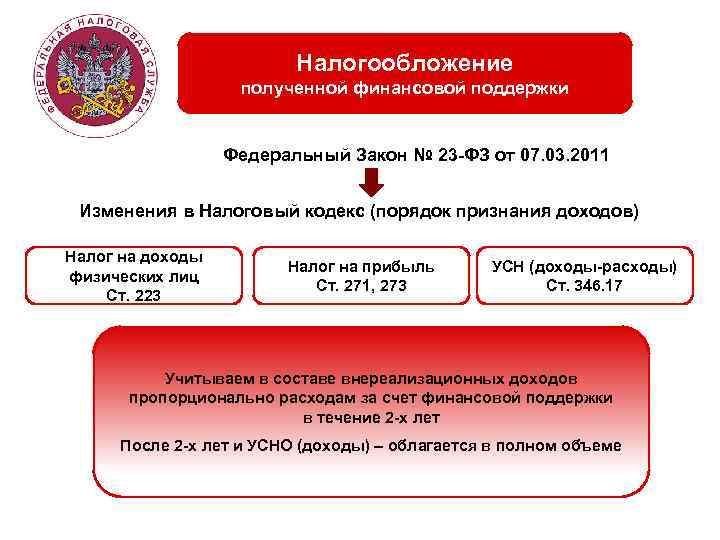 ФЕДЕРАЛЬНАЯ НАЛОГОВАЯ СЛУЖБА

Налогообложение
полученной финансовой поддержки

Федеральный Закон № 23-ФЗ от 07.03.2011

Изменения в Налоговый кодекс (порядок признания доходов)

Налог на доходы физических лиц
Ст. 223

Налог на прибыль
Ст. 271, 273

УСН (доходы-расходы)
Ст. 346.17

Учитываем в составе внереализационных доходов пропорционально расходам за счет финансовой поддержки в течение 2-х лет

После 2-х лет и УСНО (доходы) – облагается в полном объеме